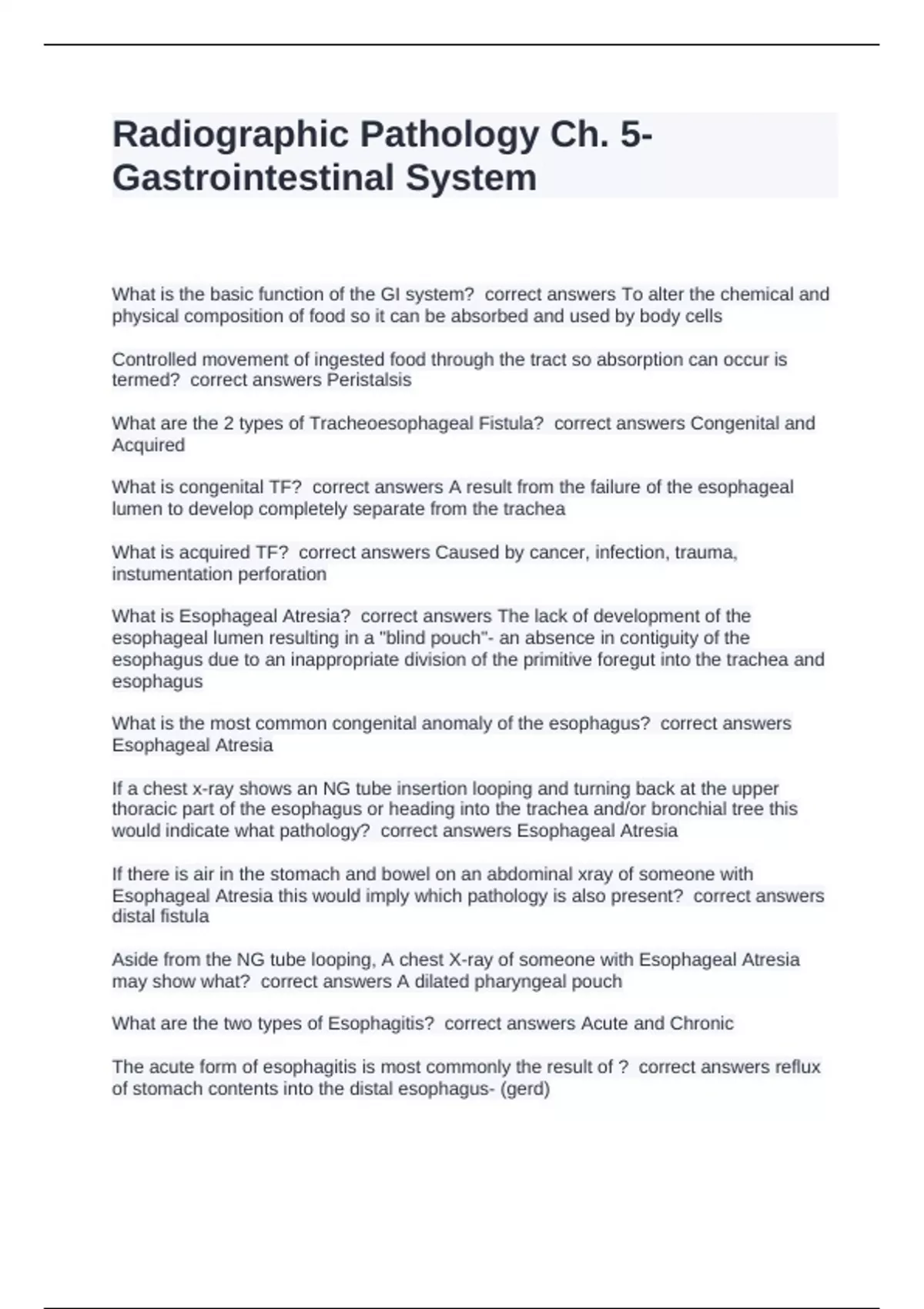 Radiographic Pathology Ch. 5- Gastrointestinal System

What is the basic function of the GI system? correct answers To alter the chemical and physical composition of food so it can be absorbed and used by body cells

Controlled movement of ingested food through the tract so absorption can occur is termed? correct answers Peristalsis

What are the 2 types of Tracheoesophageal Fistula? correct answers Congenital and Acquired

What is congenital TF? correct answers A result from the failure of the esophageal lumen to develop completely separate from the trachea

What is acquired TF? correct answers Caused by cancer, infection, trauma, instumentation perforation

What is Esophageal Atresia? correct answers The lack of development of the esophageal lumen resulting in a "blind pouch"- an absence in contiguity of the esophagus due to an inappropriate division of the primitive foregut into the trachea and esophagus

What is the most common congenital anomaly of the esophagus? correct answers Esophageal Atresia

If a chest x-ray shows an NG tube insertion looping and turning back at the upper thoracic part of the esophagus or heading into the trachea and/or bronchial tree this would indicate what pathology? correct answers Esophageal Atresia

If there is air in the stomach and bowel on an abdominal xray of someone with Esophageal Atresia this would imply which pathology is also present? correct answers distal fistula

Aside from the NG tube looping, A chest X-ray of someone with Esophageal Atresia may show what? correct answers A dilated pharyngeal pouch

What are the two types of Esophagitis? correct answers Acute and Chronic

The acute form of esophagitis is most commonly the result of ? correct answers reflux of stomach contents into the distal esophagus- (gerd)